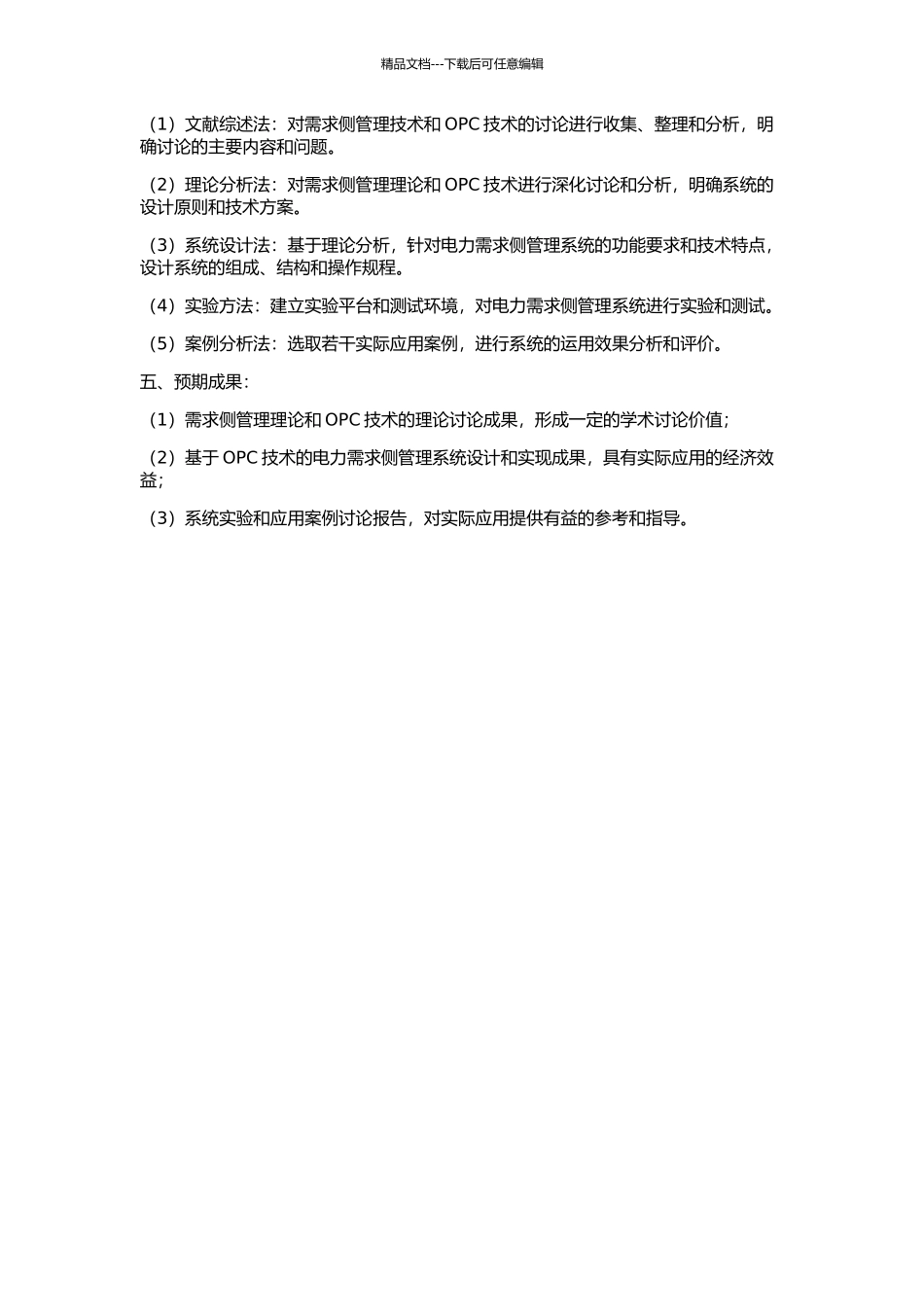 精品文档---下载后可任意编辑

（1）文献综述法：对需求侧管理技术和 OPC 技术的讨论进行收集、整理和分析，明确讨论的主要内容和问题。

（2）理论分析法：对需求侧管理理论和 OPC 技术进行深化讨论和分析，明确系统的设计原则和技术方案。

（3）系统设计法：基于理论分析，针对电力需求侧管理系统的功能要求和技术特点，设计系统的组成、结构和操作规程。

（4）实验方法：建立实验平台和测试环境，对电力需求侧管理系统进行实验和测试。

（5）案例分析法：选取若干实际应用案例，进行系统的运用效果分析和评价。

五、预期成果：

（1）需求侧管理理论和 OPC 技术的理论讨论成果，形成一定的学术讨论价值；

（2）基于 OPC 技术的电力需求侧管理系统设计和实现成果，具有实际应用的经济效益；

（3）系统实验和应用案例讨论报告，对实际应用提供有益的参考和指导。